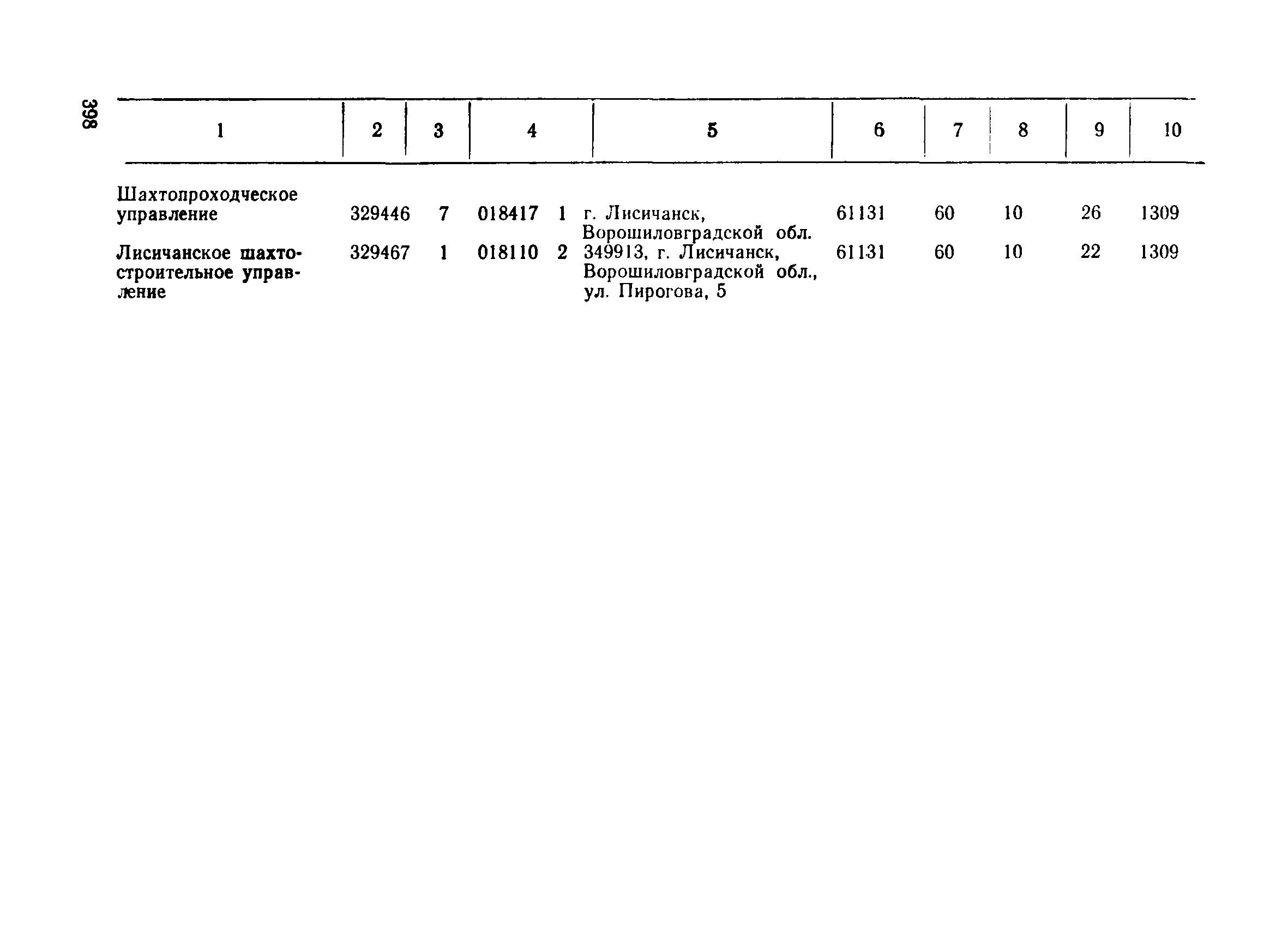 398

| 1 | 2 | 3 | 4 | 5 | 6 | 7 | 8 | 9 | 10 |
|---|---|---|---|---|---|---|---|---|---|
| Шахтопроходческое управление | 329446 | 7 | 018417 1 | г. Лисичанск, Ворошиловградской обл. | 61131 | 60 | 10 | 26 | 1309 |
| Лисичанское шахтостроительное управление | 329467 | 1 | 018110 2 | 349913, г. Лисичанск, Ворошиловградской обл., ул. Пирогова, 5 | 61131 | 60 | 10 | 22 | 1309 |